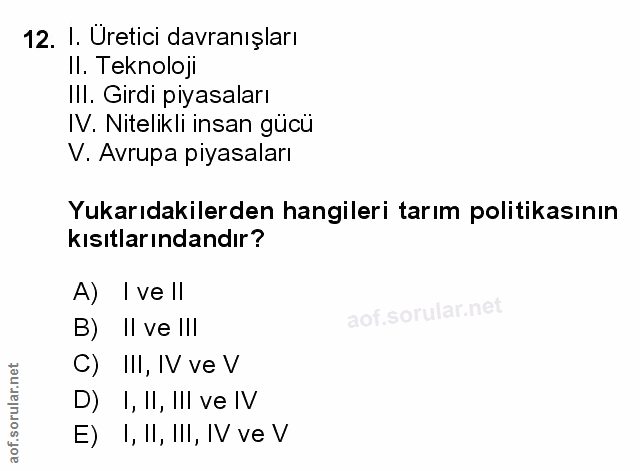 12. I. Üretici davranışları
II. Teknoloji
III. Girdi piyasaları
IV. Nitelikli insan gücü
V. Avrupa piyasaları

Yukarıdakilerden hangileri tarım politikasının kısıtlarındandır?

A) I ve II
B) II ve III
C) III, IV ve V
D) I, II, III ve IV
E) I, II, III, IV ve V

aof.sorular.net